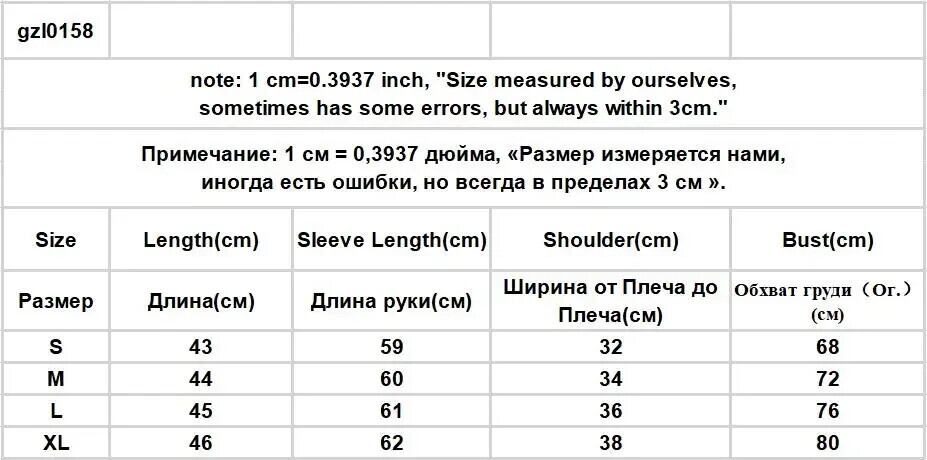 | gzl0158 | | | | |
|---|---|---|---|---|
| note: 1 cm=0.3937 inch, "Size measured by ourselves, sometimes has some errors, but always within 3cm." | | | | |
| Примечание: 1 см = 0,3937 дюйма, «Размер измеряется нами, иногда есть ошибки, но всегда в пределах 3 см ». | | | | |
| Size | Length(cm) | Sleeve Length(cm) | Shoulder(cm) | Bust(cm) |
| Размер | Длина(см) | Длина руки(см) | Ширина от Плеча до Плеча(см) | Обхват груди（Ог.）(см) |
| S | 43 | 59 | 32 | 68 |
| M | 44 | 60 | 34 | 72 |
| L | 45 | 61 | 36 | 76 |
| XL | 46 | 62 | 38 | 80 |